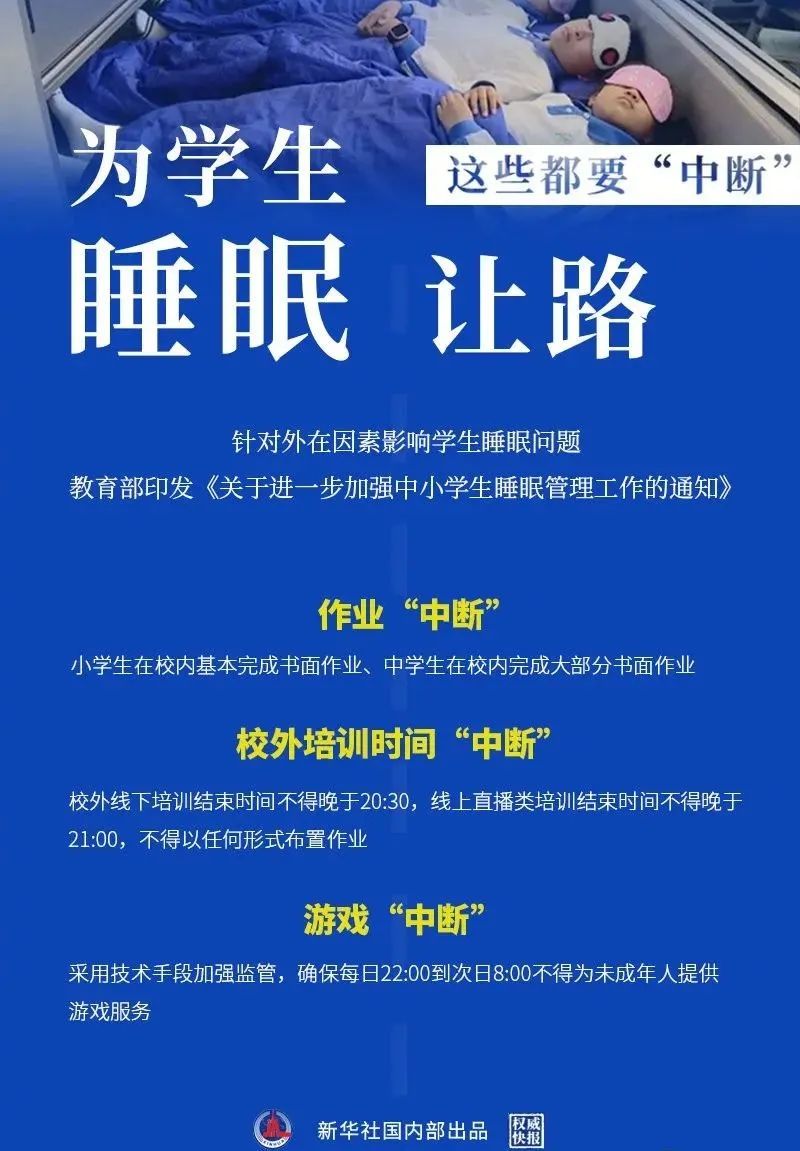 为学生

这些都要“中断”

睡眠 让路

针对外在因素影响学生睡眠问题
教育部印发《关于进一步加强中小学生睡眠管理工作的通知》

作业“中断”

小学生在校内基本完成书面作业、中学生在校内完成大部分书面作业

校外培训时间“中断”

校外线下培训结束时间不得晚于20:30，线上直播类培训结束时间不得晚于21:00，不得以任何形式布置作业

游戏“中断”

采用技术手段加强监管，确保每日22:00到次日8:00不得为未成年人提供游戏服务

新华社国内部出品 权威快报